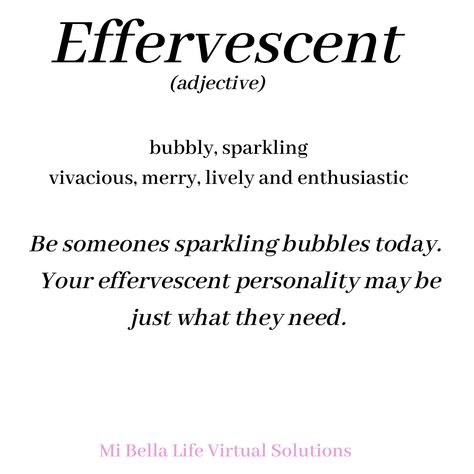 Effervescent
(adjective)

bubbly, sparkling
vivacious, merry, lively and enthusiastic

Be someones sparkling bubbles today. Your effervescent personality may be just what they need.

Mi Bella Life Virtual Solutions